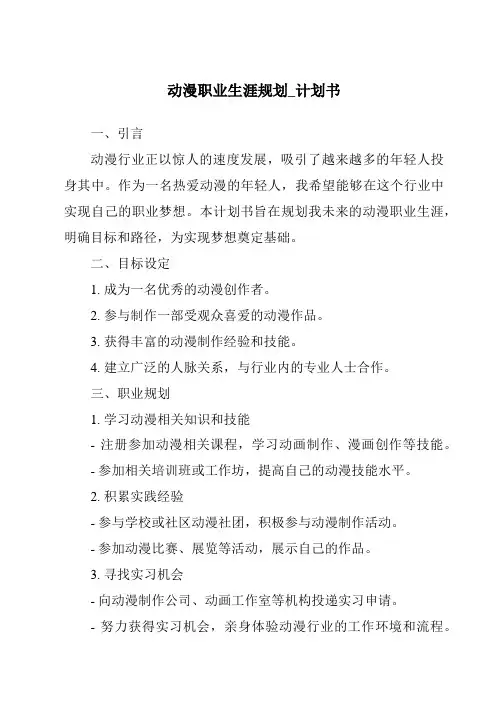 动漫职业生涯规划_计划书

一、引言

动漫行业正以惊人的速度发展，吸引了越来越多的年轻人投身其中。作为一名热爱动漫的年轻人，我希望能够在这个行业中实现自己的职业梦想。本计划书旨在规划我未来的动漫职业生涯，明确目标和路径，为实现梦想奠定基础。

二、目标设定

1. 成为一名优秀的动漫创作者。

2. 参与制作一部受观众喜爱的动漫作品。

3. 获得丰富的动漫制作经验和技能。

4. 建立广泛的人脉关系，与行业内的专业人士合作。

三、职业规划

1. 学习动漫相关知识和技能

- 注册参加动漫相关课程，学习动画制作、漫画创作等技能。

- 参加相关培训班或工作坊，提高自己的动漫技能水平。

2. 积累实践经验

- 参与学校或社区动漫社团，积极参与动漫制作活动。

- 参加动漫比赛、展览等活动，展示自己的作品。

3. 寻找实习机会

- 向动漫制作公司、动画工作室等机构投递实习申请。

- 努力获得实习机会，亲身体验动漫行业的工作环境和流程。